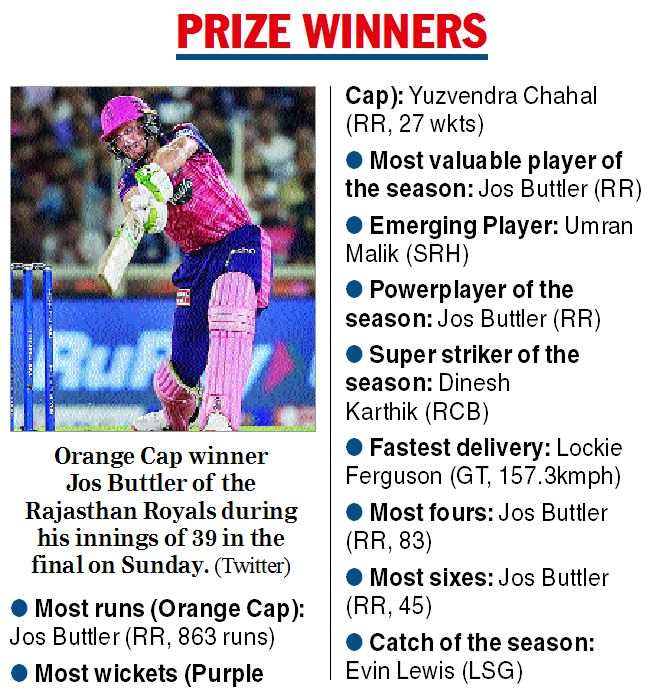 PRIZE WINNERS

Orange Cap winner Jos Buttler of the Rajasthan Royals during his innings of 39 in the final on Sunday. (Twitter)

● Most runs (Orange Cap): Jos Buttler (RR, 863 runs)

● Most wickets (Purple Cap): Yuzvendra Chahal (RR, 27 wkts)

● Most valuable player of the season: Jos Buttler (RR)

● Emerging Player: Umran Malik (SRH)

● Powerplayer of the season: Jos Buttler (RR)

● Super striker of the season: Dinesh Karthik (RCB)

● Fastest delivery: Lockie Ferguson (GT, 157.3kmph)

● Most fours: Jos Buttler (RR, 83)

● Most sixes: Jos Buttler (RR, 45)

● Catch of the season: Evin Lewis (LSG)